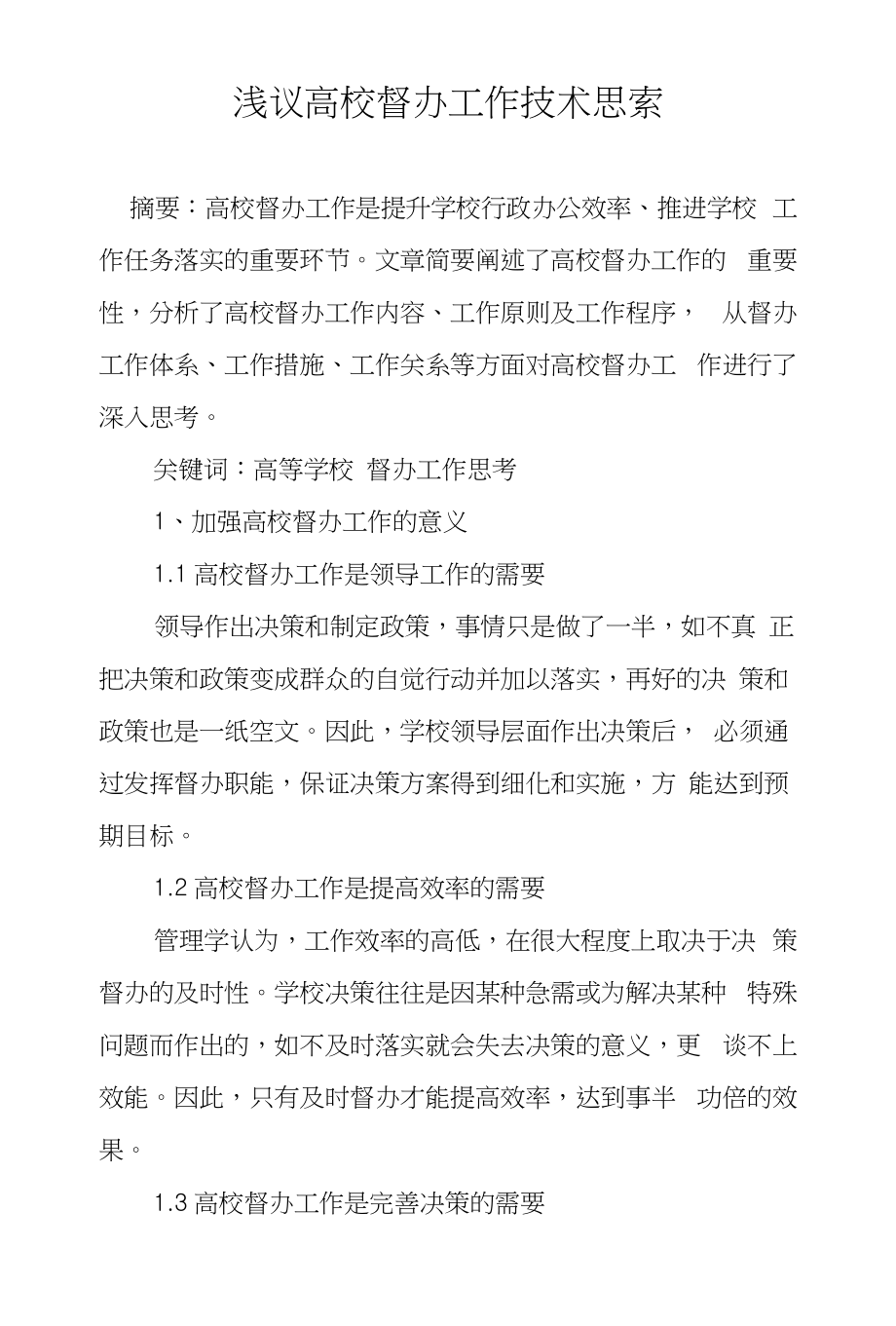 浅议高校督办工作技术思索

摘要：高校督办工作是提升学校行政办公效率、推进学校 工作任务落实的重要环节。文章简要阐述了高校督办工作的 重要性，分析了高校督办工作内容、工作原则及工作程序， 从督办工作体系、工作措施、工作关系等方面对高校督办工 作进行了深入思考。

关键词：高等学校 督办工作思考

1、加强高校督办工作的意义

1.1 高校督办工作是领导工作的需要

领导作出决策和制定政策，事情只是做了一半，如不真 正把决策和政策变成群众的自觉行动并加以落实，再好的决 策和政策也是一纸空文。因此，学校领导层面作出决策后， 必须通过发挥督办职能，保证决策方案得到细化和实施，方 能达到预期目标。

1.2 高校督办工作是提高效率的需要

管理学认为，工作效率的高低，在很大程度上取决于决 策督办的及时性。学校决策往往是因某种急需或为解决某种 特殊问题而作出的，如不及时落实就会失去决策的意义，更 谈不上效能。因此，只有及时督办才能提高效率，达到事半 功倍的效果。

1.3 高校督办工作是完善决策的需要